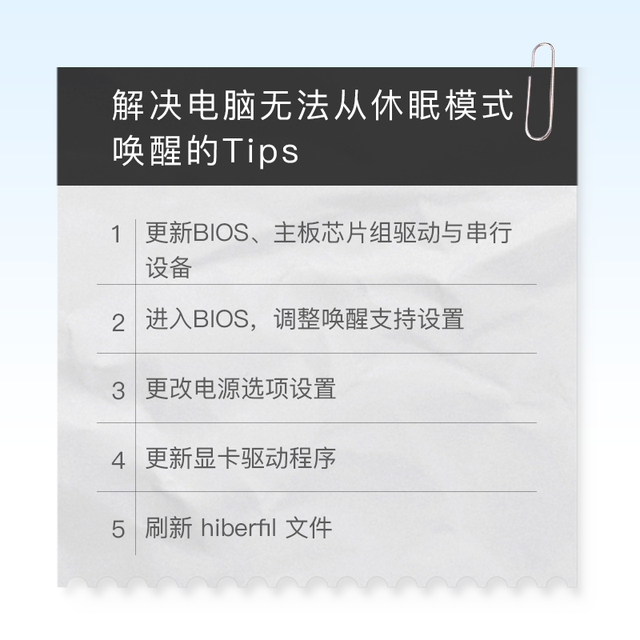 解决电脑无法从休眠模式唤醒的Tips

1 更新BIOS、主板芯片组驱动与串行设备

2 进入BIOS，调整唤醒支持设置

3 更改电源选项设置

4 更新显卡驱动程序

5 刷新 hiberfil 文件